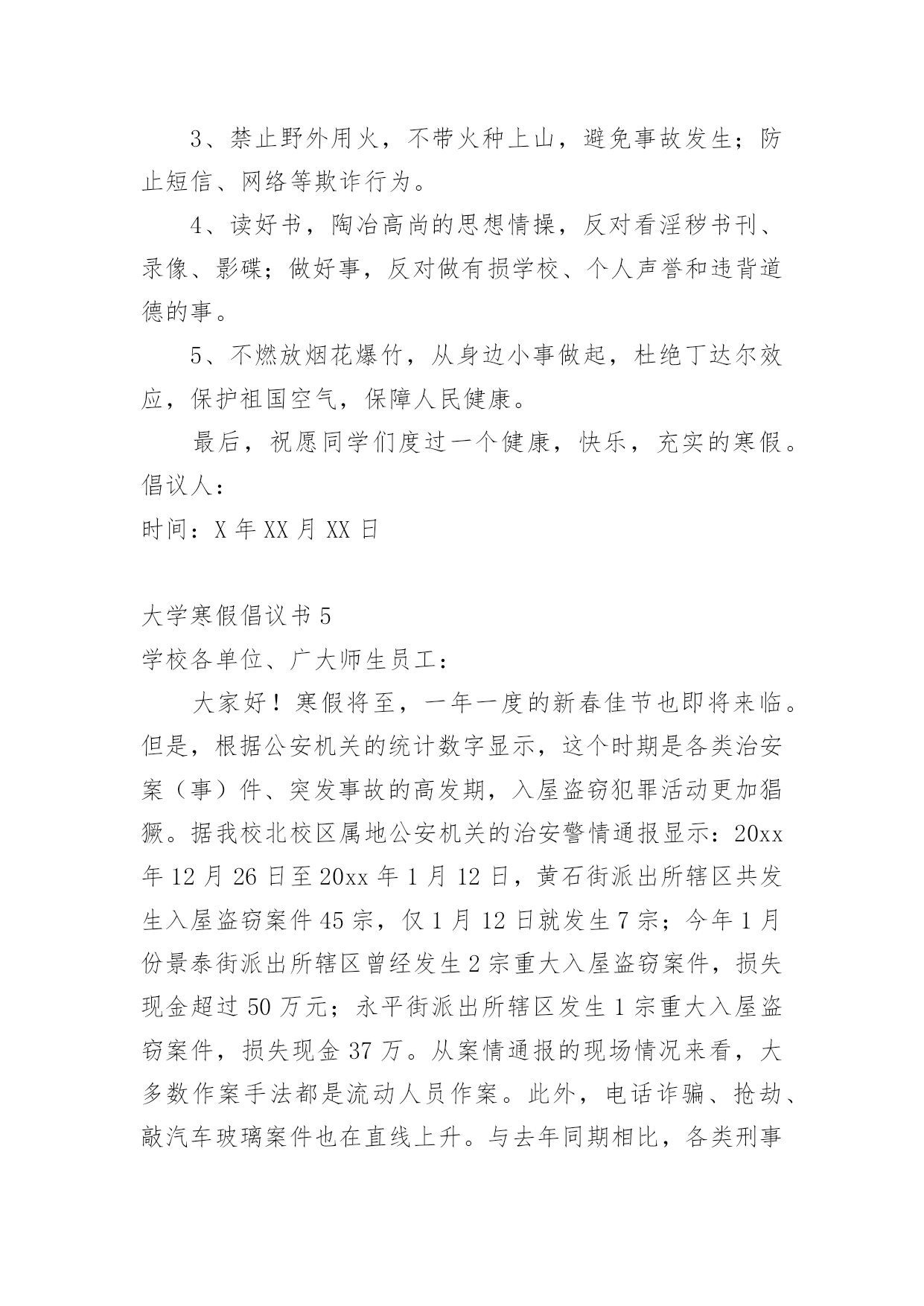 3、禁止野外用火，不带火种上山，避免事故发生；防止短信、网络等欺诈行为。

4、读好书，陶冶高尚的思想情操，反对看淫秽书刊、录像、影碟；做好事，反对做有损学校、个人声誉和违背道德的事。

5、不燃放烟花爆竹，从身边小事做起，杜绝丁达尔效应，保护祖国空气，保障人民健康。

最后，祝愿同学们度过一个健康，快乐，充实的寒假。
倡议人：
时间：X 年 XX 月 XX 日

大学寒假倡议书 5
学校各单位、广大师生员工：

大家好！寒假将至，一年一度的新春佳节也即将来临。但是，根据公安机关的统计数字显示，这个时期是各类治安案（事）件、突发事故的高发期，入屋盗窃犯罪活动更加猖獗。据我校北校区属地公安机关的治安警情通报显示：20xx 年 12 月 26 日至 20xx 年 1 月 12 日，黄石街派出所辖区共发生入屋盗窃案件 45 宗，仅 1 月 12 日就发生 7 宗；今年 1 月份景泰街派出所辖区曾经发生 2 宗重大入屋盗窃案件，损失现金超过 50 万元；永平街派出所辖区发生 1 宗重大入屋盗窃案件，损失现金 37 万。从案情通报的现场情况来看，大多数作案手法都是流动人员作案。此外，电话诈骗、抢劫、敲汽车玻璃案件也在直线上升。与去年同期相比，各类刑事